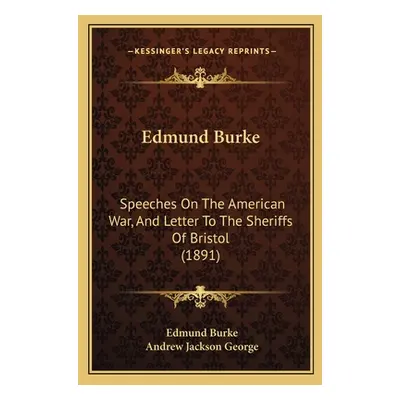 —KESSINGER'S LEGACY REPRINTS—

Edmund Burke

Speeches On The American War, And Letter To The Sheriffs Of Bristol (1891)

Edmund Burke
Andrew Jackson George